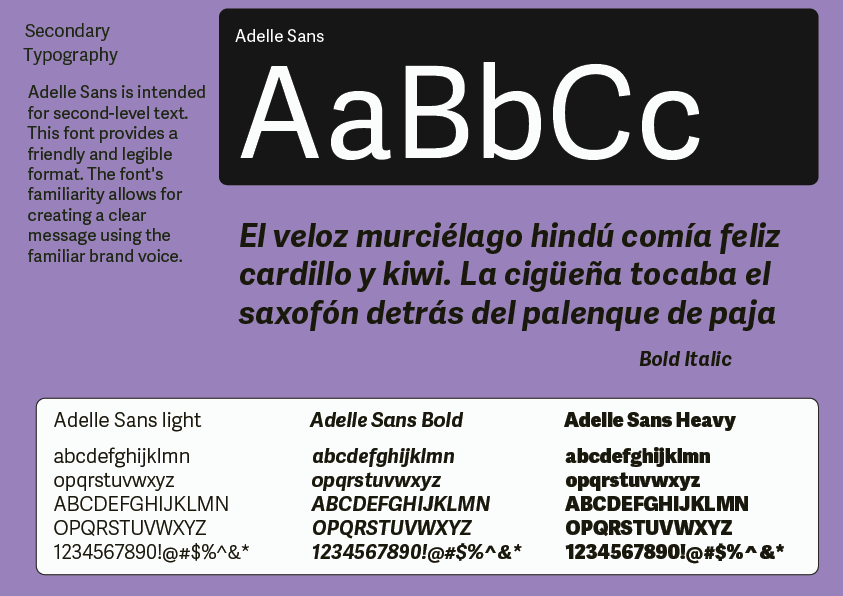 Secondary Typography

Adelle Sans is intended for second-level text. This font provides a friendly and legible format. The font's familiarity allows for creating a clear message using the familiar brand voice.

Adelle Sans

AaBbCc

El veloz murciélago hindú comía feliz cardillo y kiwi. La cigüeña tocaba el saxofón detrás del palenque de paja

Bold Italic

Adelle Sans light
abcdefghijklmn
opqrstuvwxyz
ABCDEFGHIJKLMN
OPQRSTUVWXYZ
1234567890!@#$%^&*

Adelle Sans Bold
abcdefghijklmn
opqrstuvwxyz
ABCDEFGHIJKLMN
OPQRSTUVWXYZ
1234567890!@#$%^&*

Adelle Sans Heavy
abcdefghijklmn
opqrstuvwxyz
ABCDEFGHIJKLMN
OPQRSTUVWXYZ
1234567890!@#$%^&*